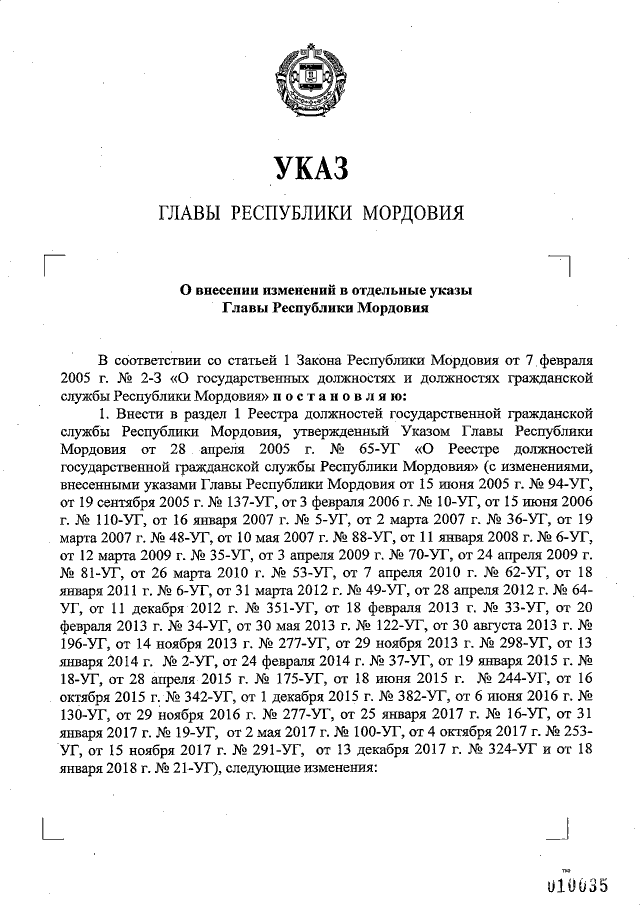 УКАЗ

ГЛАВЫ РЕСПУБЛИКИ МОРДОВИЯ

О внесении изменений в отдельные указы Главы Республики Мордовия

В соответствии со статьей 1 Закона Республики Мордовия от 7 февраля 2005 г. № 2-З «О государственных должностях и должностях гражданской службы Республики Мордовия» п о с т а н о в л я ю:

1. Внести в раздел 1 Реестра должностей государственной гражданской службы Республики Мордовия, утвержденный Указом Главы Республики Мордовия от 28 апреля 2005 г. № 65-УГ «О Реестре должностей государственной гражданской службы Республики Мордовия» (с изменениями, внесенными указами Главы Республики Мордовия от 15 июня 2005 г. № 94-УГ, от 19 сентября 2005 г. № 137-УГ, от 3 февраля 2006 г. № 10-УГ, от 15 июня 2006 г. № 110-УГ, от 16 января 2007 г. № 5-УГ, от 2 марта 2007 г. № 36-УГ, от 19 марта 2007 г. № 48-УГ, от 10 мая 2007 г. № 88-УГ, от 11 января 2008 г. № 6-УГ, от 12 марта 2009 г. № 35-УГ, от 3 апреля 2009 г. № 70-УГ, от 24 апреля 2009 г. № 81-УГ, от 26 марта 2010 г. № 53-УГ, от 7 апреля 2010 г. № 62-УГ, от 18 января 2011 г. № 6-УГ, от 31 марта 2012 г. № 49-УГ, от 28 апреля 2012 г. № 64-УГ, от 11 декабря 2012 г. № 351-УГ, от 18 февраля 2013 г. № 33-УГ, от 20 февраля 2013 г. № 34-УГ, от 30 мая 2013 г. № 122-УГ, от 30 августа 2013 г. № 196-УГ, от 14 ноября 2013 г. № 277-УГ, от 29 ноября 2013 г. № 298-УГ, от 13 января 2014 г. № 2-УГ, от 24 февраля 2014 г. № 37-УГ, от 19 января 2015 г. № 18-УГ, от 28 апреля 2015 г. № 175-УГ, от 18 июня 2015 г. № 244-УГ, от 16 октября 2015 г. № 342-УГ, от 1 декабря 2015 г. № 382-УГ, от 6 июня 2016 г. № 130-УГ, от 29 ноября 2016 г. № 277-УГ, от 25 января 2017 г. № 16-УГ, от 31 января 2017 г. № 19-УГ, от 2 мая 2017 г. № 100-УГ, от 4 октября 2017 г. № 253-УГ, от 15 ноября 2017 г. № 291-УГ, от 13 декабря 2017 г. № 324-УГ и от 18 января 2018 г. № 21-УГ), следующие изменения:

010035